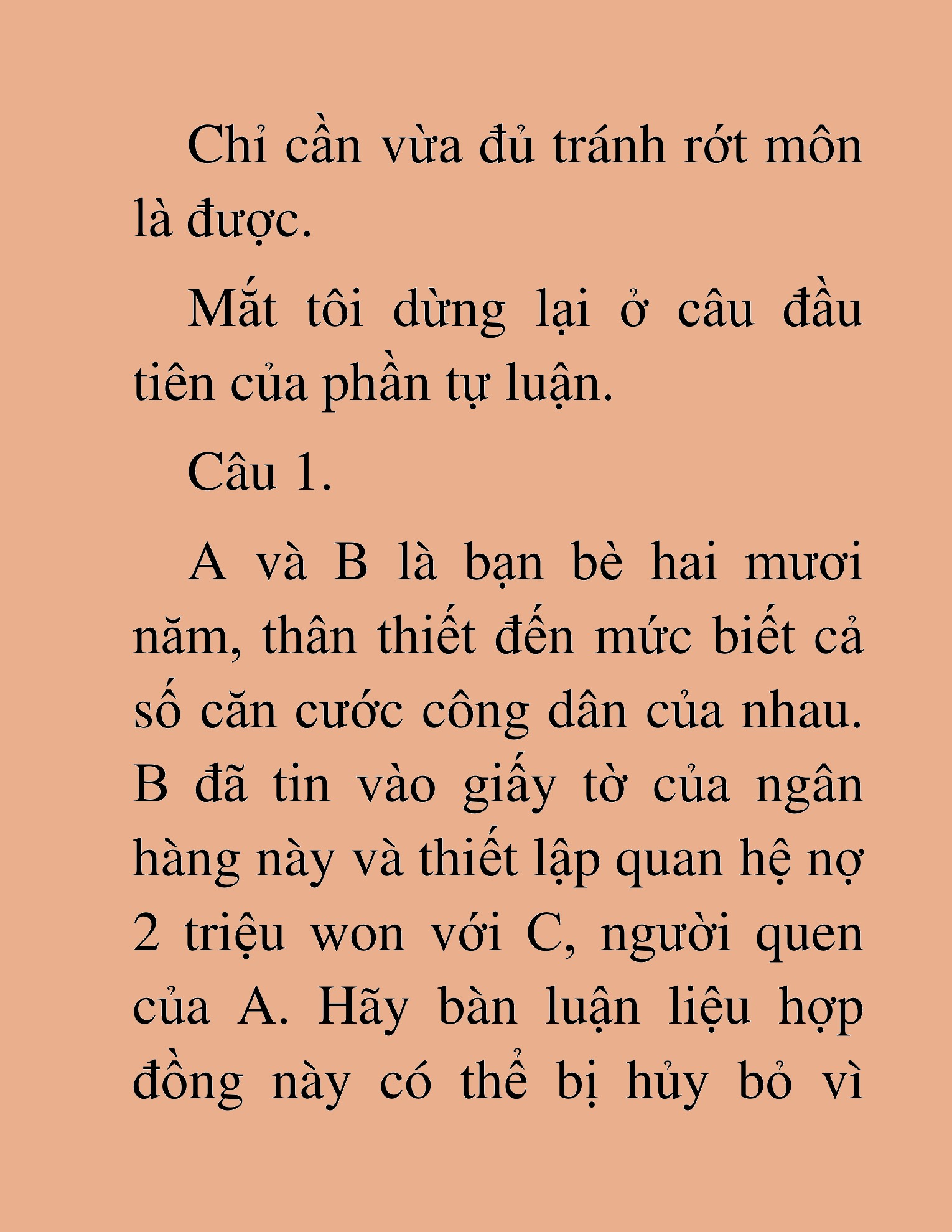 Chỉ cần vừa đủ tránh rớt môn là được.

Mắt tôi dừng lại ở câu đầu tiên của phần tự luận.

Câu 1.

A và B là bạn bè hai mươi năm, thân thiết đến mức biết cả số căn cước công dân của nhau. B đã tin vào giấy tờ của ngân hàng này và thiết lập quan hệ nợ 2 triệu won với C, người quen của A. Hãy bàn luận liệu hợp đồng này có thể bị hủy bỏ vì